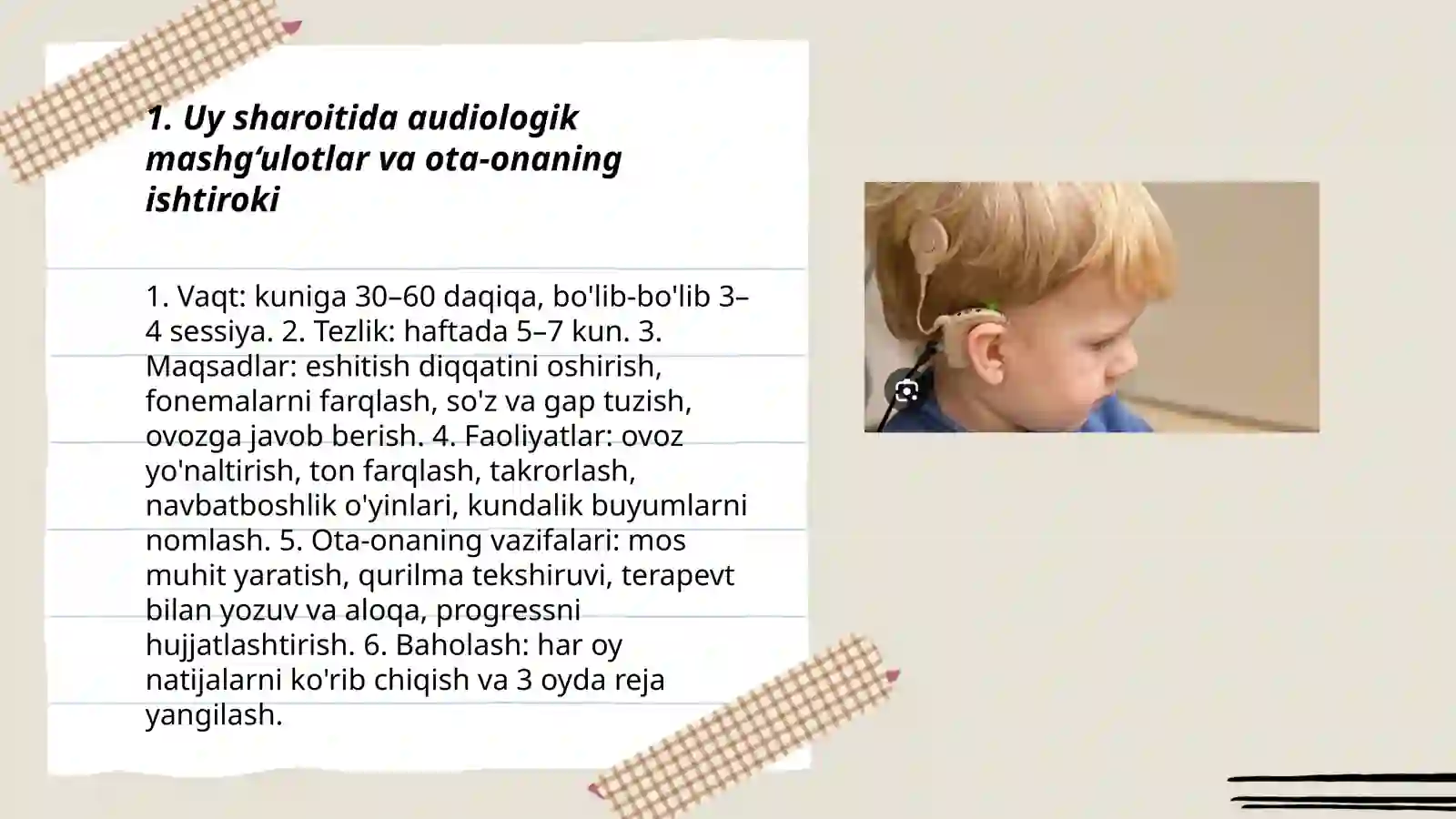 1. Uy sharoitida audiologik mashg‘ulotlar va ota-onaning ishtiroki

1. Vaqt: kuniga 30–60 daqiqa, bo'lib-bo'lib 3–4 sessiya. 2. Tezlik: haftada 5–7 kun. 3. Maqsadlar: eshitish diqqatini oshirish, fonemalarni farqlash, so'z va gap tuzish, ovozga javob berish. 4. Faoliyatlar: ovoz yo'naltirish, ton farqlash, takrorlash, navbatboshlik o'yinlari, kundalik buyumlarni nomlash. 5. Ota-onaning vazifalari: mos muhit yaratish, qurilma tekshiruvi, terapevt bilan yozuv va aloqa, progressni hujjatlashtirish. 6. Baholash: har oy natijalarni ko'rib chiqish va 3 oyda reja yangilash.